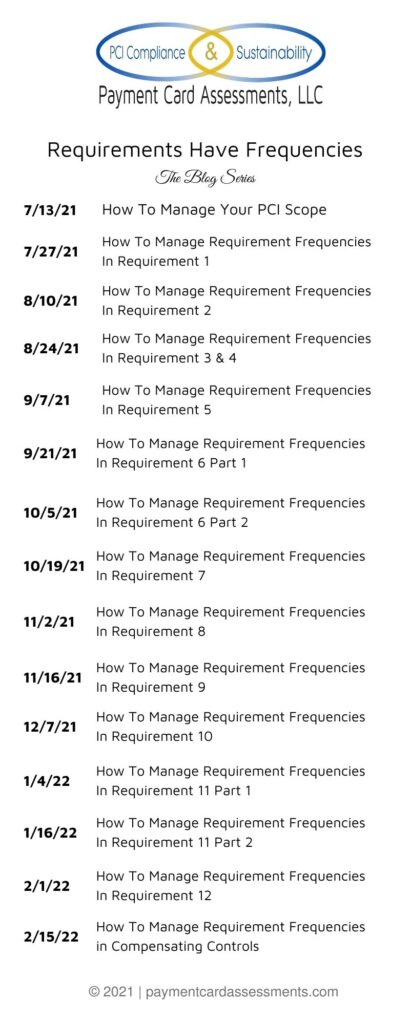 PCI Compliance & Sustainability
Payment Card Assessments, LLC

Requirements Have Frequencies
The Blog Series

7/13/21 How To Manage Your PCI Scope

7/27/21 How To Manage Requirement Frequencies In Requirement 1

8/10/21 How To Manage Requirement Frequencies In Requirement 2

8/24/21 How To Manage Requirement Frequencies In Requirement 3 & 4

9/7/21 How To Manage Requirement Frequencies In Requirement 5

9/21/21 How To Manage Requirement Frequencies In Requirement 6 Part 1

10/5/21 How To Manage Requirement Frequencies In Requirement 6 Part 2

10/19/21 How To Manage Requirement Frequencies In Requirement 7

11/2/21 How To Manage Requirement Frequencies In Requirement 8

11/16/21 How To Manage Requirement Frequencies In Requirement 9

12/7/21 How To Manage Requirement Frequencies In Requirement 10

1/4/22 How To Manage Requirement Frequencies In Requirement 11 Part 1

1/16/22 How To Manage Requirement Frequencies In Requirement 11 Part 2

2/1/22 How To Manage Requirement Frequencies In Requirement 12

2/15/22 How To Manage Requirement Frequencies in Compensating Controls

© 2021 | paymentcardassessments.com